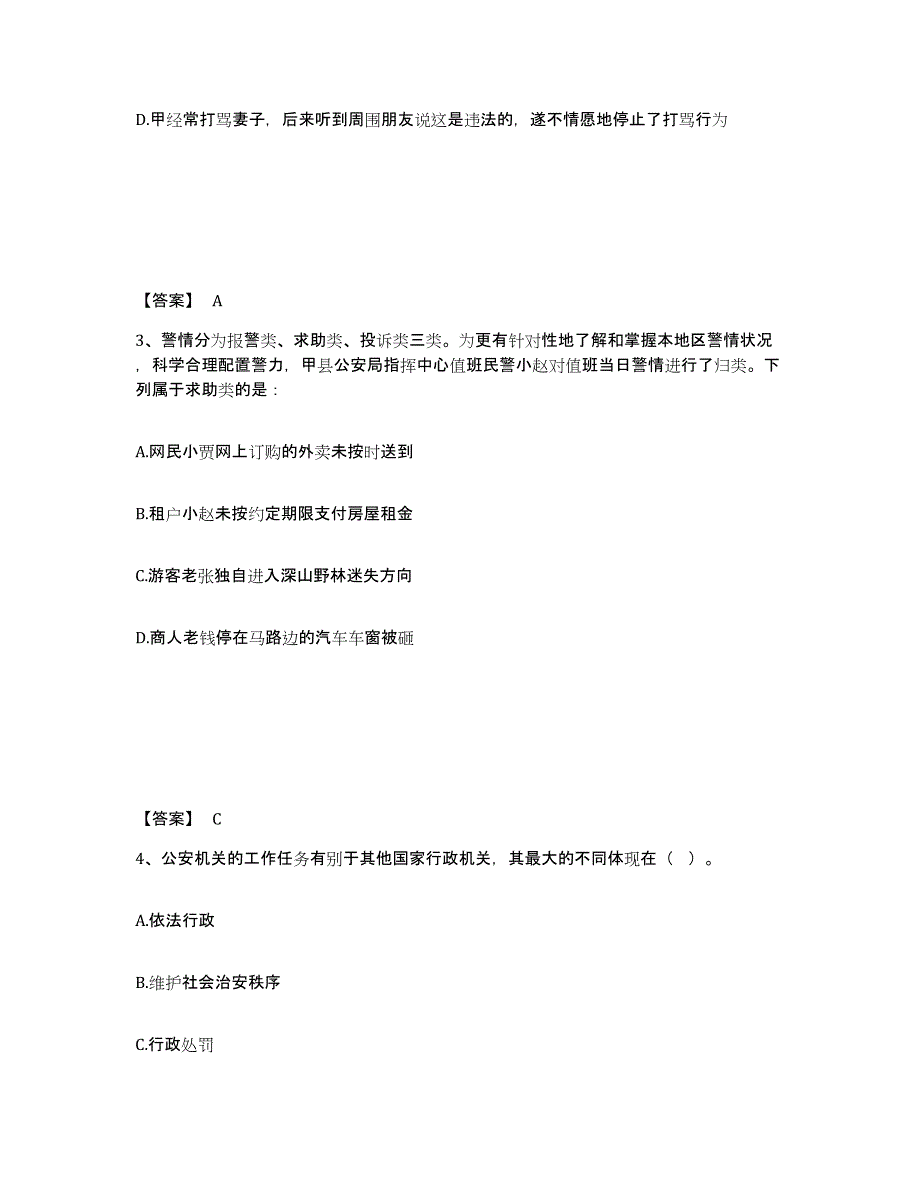 D.甲经常打骂妻子，后来听到周围朋友说这是违法的，遂不情愿地停止了打骂行为

【答案】 A

3、警情分为报警类、求助类、投诉类三类。为更有针对性地了解和掌握本地区警情状况，科学合理配置警力，甲县公安局指挥中心值班民警小赵对值班当日警情进行了归类。下列属于求助类的是：

A.网民小贾网上订购的外卖未按时送到

B.租户小赵未按约定期限支付房屋租金

C.游客老张独自进入深山野林迷失方向

D.商人老钱停在马路边的汽车车窗被砸

【答案】 C

4、公安机关的工作任务有别于其他国家行政机关，其最大的不同体现在（ ）。

A.依法行政

B.维护社会治安秩序

C.行政处罚